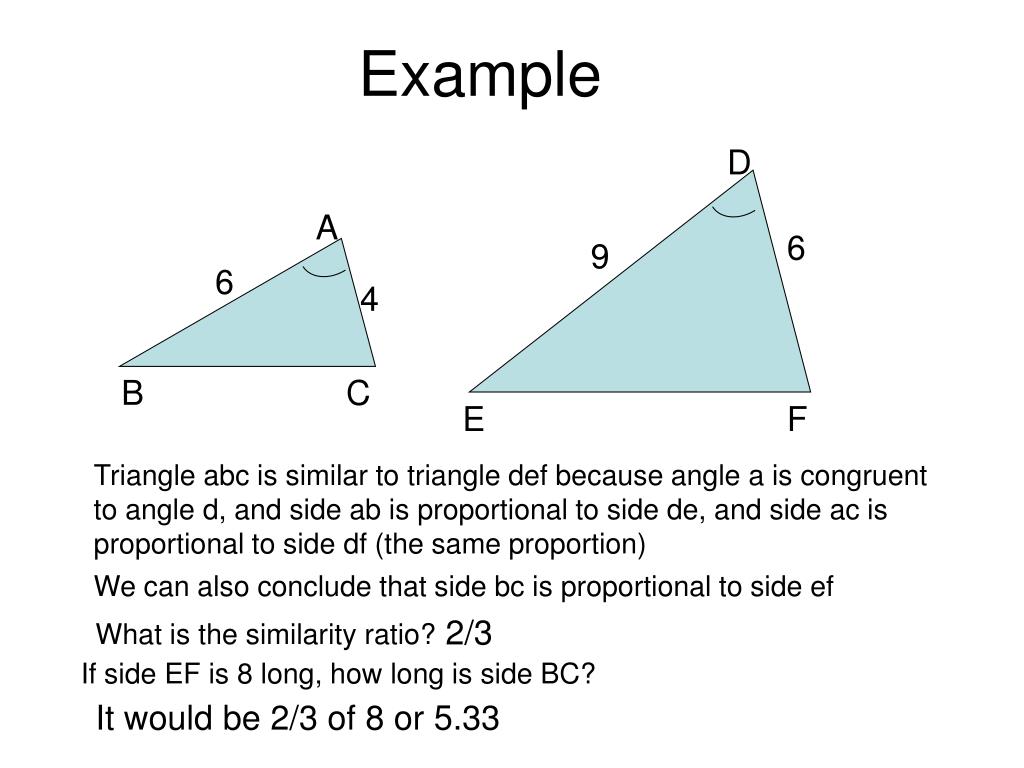 Example

A
6
4
B
C

D
9
6
E
F

Triangle abc is similar to triangle def because angle a is congruent to angle d, and side ab is proportional to side de, and side ac is proportional to side df (the same proportion)

We can also conclude that side bc is proportional to side ef

What is the similarity ratio? 2/3

If side EF is 8 long, how long is side BC?

It would be 2/3 of 8 or 5.33